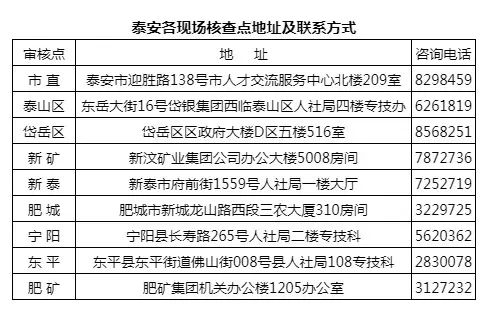 泰安各现场核查点地址及联系方式

| 审核点 | 地　址 | 咨询电话 |
|---|---|---|
| 市 直 | 泰安市迎胜路138号市人才交流服务中心北楼209室 | 8298459 |
| 泰山区 | 东岳大街16号岱银集团西临泰山区人社局四楼专技办 | 6261819 |
| 岱岳区 | 岱岳区区政府大楼D区五楼516室 | 8568251 |
| 新 矿 | 新汶矿业集团公司办公大楼5008房间 | 7872736 |
| 新 泰 | 新泰市府前街1559号人社局一楼大厅 | 7252719 |
| 肥 城 | 肥城市新城龙山路西段三农大厦310房间 | 3229725 |
| 宁 阳 | 宁阳县长寿路265号人社局二楼专技科 | 5620362 |
| 东 平 | 东平县东平街道佛山街008号县人社局108专技科 | 2830078 |
| 肥 矿 | 肥矿集团机关办公楼1205办公室 | 3127232 |